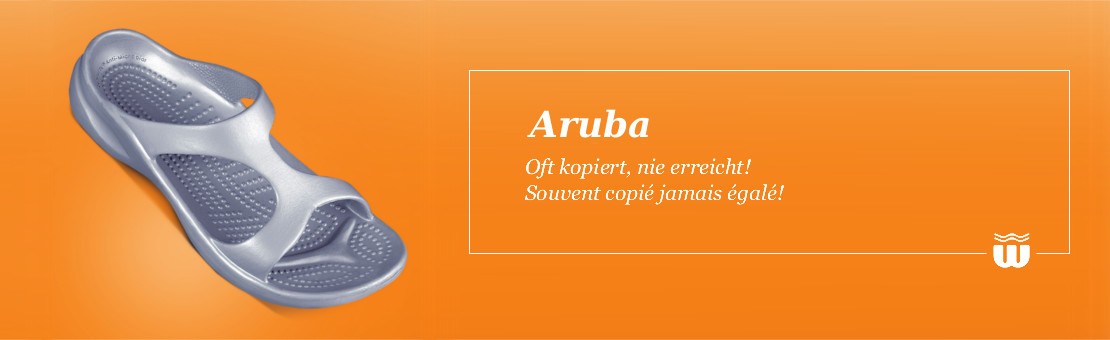 Aruba

Oft kopiert, nie erreicht!
Souvent copié jamais égalé!